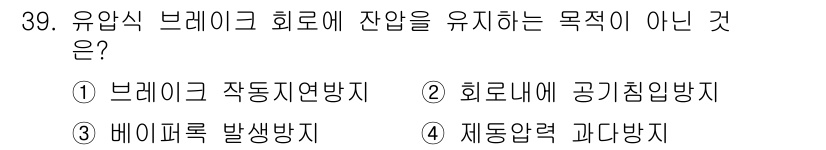 39. 유압식 브레이크 회로에 잔압을 유지하는 목적이 아닌 것은?

① 브레이크 작동지연방지 ② 회로내에 공기침입방지
③ 베이퍼록 발생방지 ④ 제동압력 과다방지